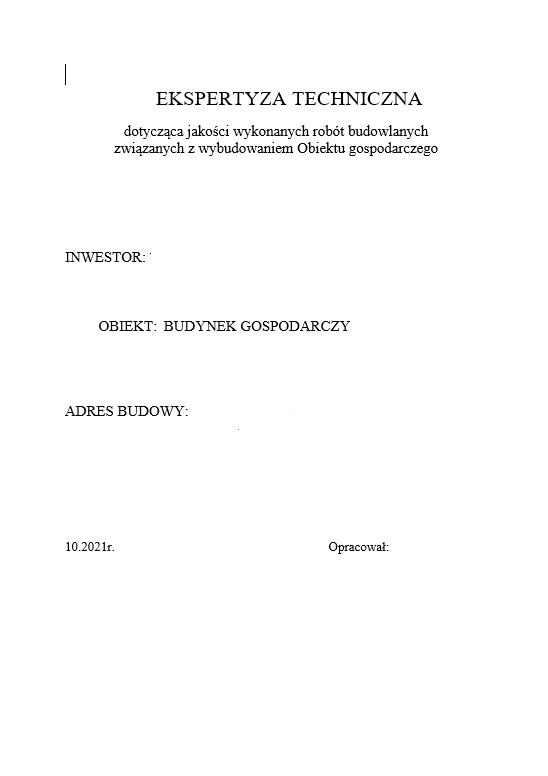 EKSPERTYZA TECHNICZNA

dotycząca jakości wykonanych robót budowlanych związanych z wybudowaniem Obiektu gospodarczego

INWESTOR:

OBIEKT: BUDYNEK GOSPODARCZY

ADRES BUDOWY:

10.2021r.

Opracował: